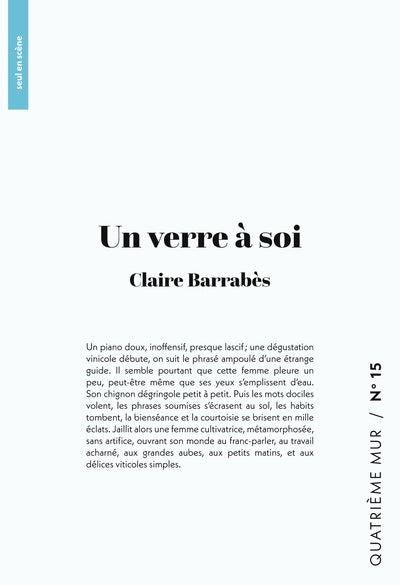 seul en scène

Un verre à soi

Claire Barrabès

Un piano doux, inoffensif, presque lascif ; une dégustation vinicole débute, on suit le phrasé ampoulé d'une étrange guide. Il semble pourtant que cette femme pleure un peu, peut-être même que ses yeux s'emplissent d'eau. Son chignon dégringole petit à petit. Puis les mots dociles volent, les phrases soumises s'écrasent au sol, les habits tombent, la bienséance et la courtoisie se brisent en mille éclats. Jaillit alors une femme cultivatrice, métamorphosée, sans artifice, ouvrant son monde au franc-parler, au travail acharné, aux grandes aubes, aux petits matins, et aux délices viticoles simples.

QUATRIÈME MUR / N° 15